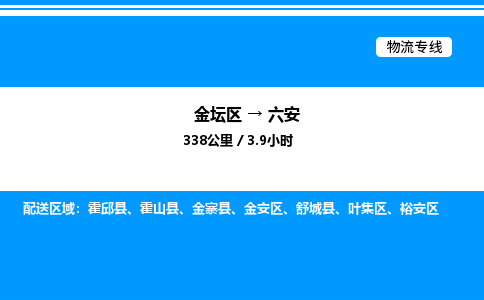 物流专线

金坛区 → 六安

338公里 / 3.9小时

配送区域：霍邱县、霍山县、金寨县、金安区、舒城县、叶集区、裕安区